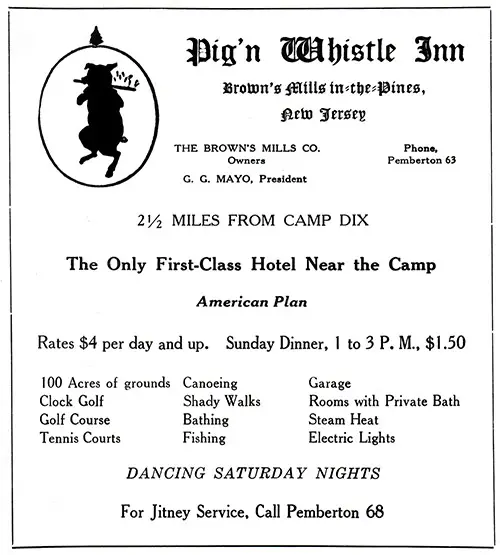 Pig'n Whistle Inn

Brown's Mills in-the-Pines, New Jersey

THE BROWN'S MILLS CO. Owners

G. G. MAYO, President

Phone, Pemberton 63

2½ MILES FROM CAMP DIX

The Only First-Class Hotel Near the Camp

American Plan

Rates $4 per day and up. Sunday Dinner, 1 to 3 P. M., $1.50

100 Acres of grounds
Clock Golf
Golf Course
Tennis Courts

Canoeing
Shady Walks
Bathing
Fishing

Garage
Rooms with Private Bath
Steam Heat
Electric Lights

DANCING SATURDAY NIGHTS

For Jitney Service, Call Pemberton 68